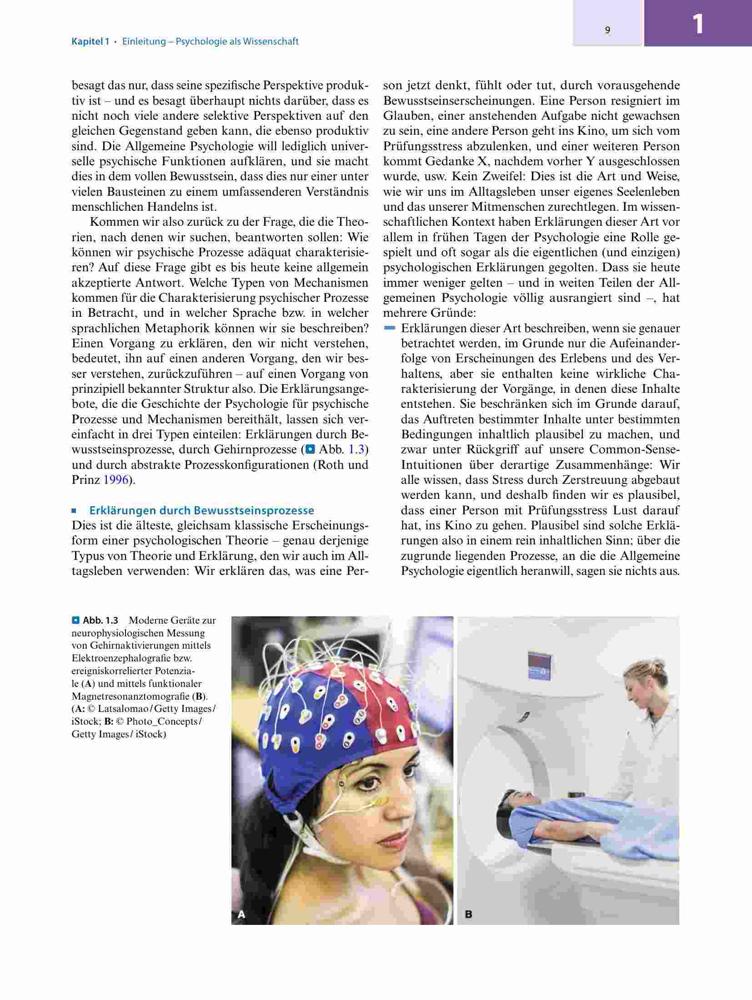 Kapitel 1 · Einleitung – Psychologie als Wissenschaft

9

1

besagt das nur, dass seine spezifische Perspektive produktiv ist – und es besagt überhaupt nichts darüber, dass es nicht noch viele andere selektive Perspektiven auf den gleichen Gegenstand geben kann, die ebenso produktiv sind. Die Allgemeine Psychologie will lediglich universelle psychische Funktionen aufklären, und sie macht dies in dem vollen Bewusstsein, dass dies nur einer unter vielen Bausteinen zu einem umfassenderen Verständnis menschlichen Handelns ist.

Kommen wir also zurück zu der Frage, die die Theorien, nach denen wir suchen, beantworten sollen: Wie können wir psychische Prozesse adäquat charakterisieren? Auf diese Frage gibt es bis heute keine allgemein akzeptierte Antwort. Welche Typen von Mechanismen kommen für die Charakterisierung psychischer Prozesse in Betracht, und in welcher Sprache bzw. in welcher sprachlichen Metaphorik können wir sie beschreiben? Einen Vorgang zu erklären, den wir nicht verstehen, bedeutet, ihn auf einen anderen Vorgang, den wir besser verstehen, zurückzuführen – auf einen Vorgang von prinzipiell bekannter Struktur also. Die Erklärungsangebote, die die Geschichte der Psychologie für psychische Prozesse und Mechanismen bereithält, lassen sich vereinfacht in drei Typen einteilen: Erklärungen durch Bewusstseinsprozesse, durch Gehirnprozesse (Abb. 1.3) und durch abstrakte Prozesskonfigurationen (Roth und Prinz 1996).

Erklärungen durch Bewusstseinsprozesse
Dies ist die älteste, gleichsam klassische Erscheinungsform einer psychologischen Theorie – genau derjenige Typus von Theorie und Erklärung, den wir auch im Alltagsleben verwenden: Wir erklären das, was eine Person jetzt denkt, fühlt oder tut, durch vorausgehende Bewusstseinserscheinungen. Eine Person resigniert im Glauben, einer anstehenden Aufgabe nicht gewachsen zu sein, eine andere Person geht ins Kino, um sich vom Prüfungsstress abzulenken, und einer weiteren Person kommt Gedanke X, nachdem vorher Y ausgeschlossen wurde, usw. Kein Zweifel: Dies ist die Art und Weise, wie wir uns im Alltagsleben unser eigenes Seelenleben und das unserer Mitmenschen zurechtlegen. Im wissenschaftlichen Kontext haben Erklärungen dieser Art vor allem in frühen Tagen der Psychologie eine Rolle gespielt und oft sogar als die eigentlichen (und einzigen) psychologischen Erklärungen gegolten. Dass sie heute immer weniger gelten – und in weiten Teilen der Allgemeinen Psychologie völlig ausrangiert sind –, hat mehrere Gründe:
– Erklärungen dieser Art beschreiben, wenn sie genauer betrachtet werden, im Grunde nur die Aufeinanderfolge von Erscheinungen des Erlebens und des Verhaltens, aber sie enthalten keine wirkliche Charakterisierung der Vorgänge, in denen diese Inhalte entstehen. Sie beschränken sich im Grunde darauf, das Auftreten bestimmter Inhalte unter bestimmten Bedingungen inhaltlich plausibel zu machen, und zwar unter Rückgriff auf unsere Common-Sense-Intuitionen über derartige Zusammenhänge: Wir alle wissen, dass Stress durch Zerstreuung abgebaut werden kann, und deshalb finden wir es plausibel, dass einer Person mit Prüfungsstress Lust darauf hat, ins Kino zu gehen. Plausibel sind solche Erklärungen also in einem rein inhaltlichen Sinn; über die zugrunde liegenden Prozesse, an die die Allgemeine Psychologie eigentlich heranwill, sagen sie nichts aus.

Abb. 1.3 Moderne Geräte zur neurophysiologischen Messung von Gehirnaktivierungen mittels Elektroenzephalografie bzw. ereigniskorrelierter Potenziale (A) und mittels funktionaler Magnetresonanztomografie (B). (A: © Latsalomao/Getty Images/iStock; B: © Photo_Concepts/Getty Images/iStock)

A

B